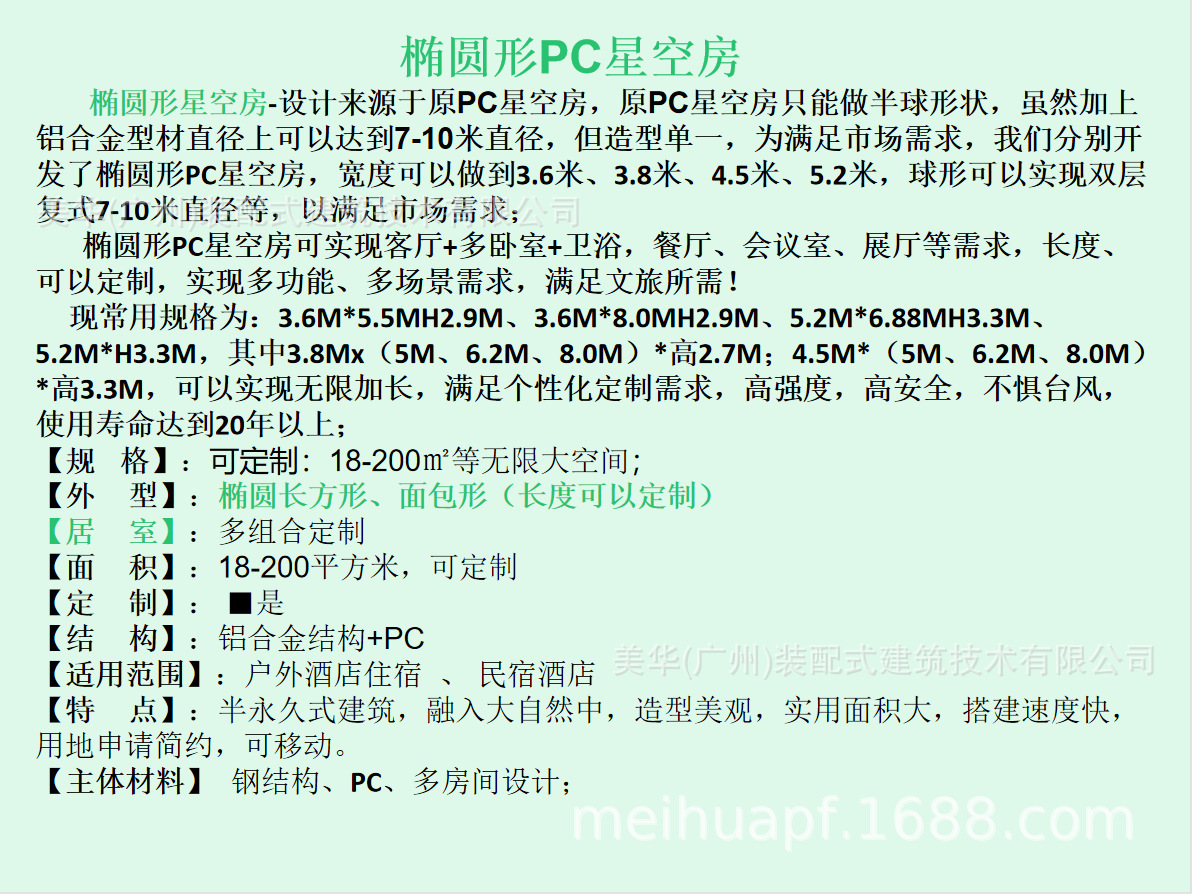 椭圆形PC星空房

椭圆形星空房-设计来源于原PC星空房，原PC星空房只能做半球形状，虽然加上铝合金型材直径上可以达到7-10米直径，但造型单一，为满足市场需求，我们分别开发了椭圆形PC星空房，宽度可以做到3.6米、3.8米、4.5米、5.2米，球形可以实现双层复式7-10米直径等，以满足市场需求；

椭圆形PC星空房可实现客厅+多卧室+卫浴，餐厅、会议室、展厅等需求，长度、可以定制，实现多功能、多场景需求，满足文旅所需！

现常用规格为：3.6M*5.5MH2.9M、3.6M*8.0MH2.9M、5.2M*6.88MH3.3M、5.2M*H3.3M，其中3.8Mx（5M、6.2M、8.0M）*高2.7M；4.5M*（5M、6.2M、8.0M）*高3.3M，可以实现无限加长，满足个性化定制需求，高强度，高安全，不惧台风，使用寿命达到20年以上；

【规 格】：可定制：18-200㎡等无限大空间;
【外 型】：椭圆长方形、面包形（长度可以定制）
【居 室】：多组合定制
【面 积】：18-200平方米，可定制
【定 制】： ■是
【结 构】：铝合金结构+PC
【适用范围】：户外酒店住宿 、 民宿酒店
【特 点】：半永久式建筑，融入大自然中，造型美观，实用面积大，搭建速度快，用地申请简约，可移动。
【主体材料】 钢结构、PC、多房间设计；

美华(广州)装配式建筑技术有限公司
meihuapf.1688.com